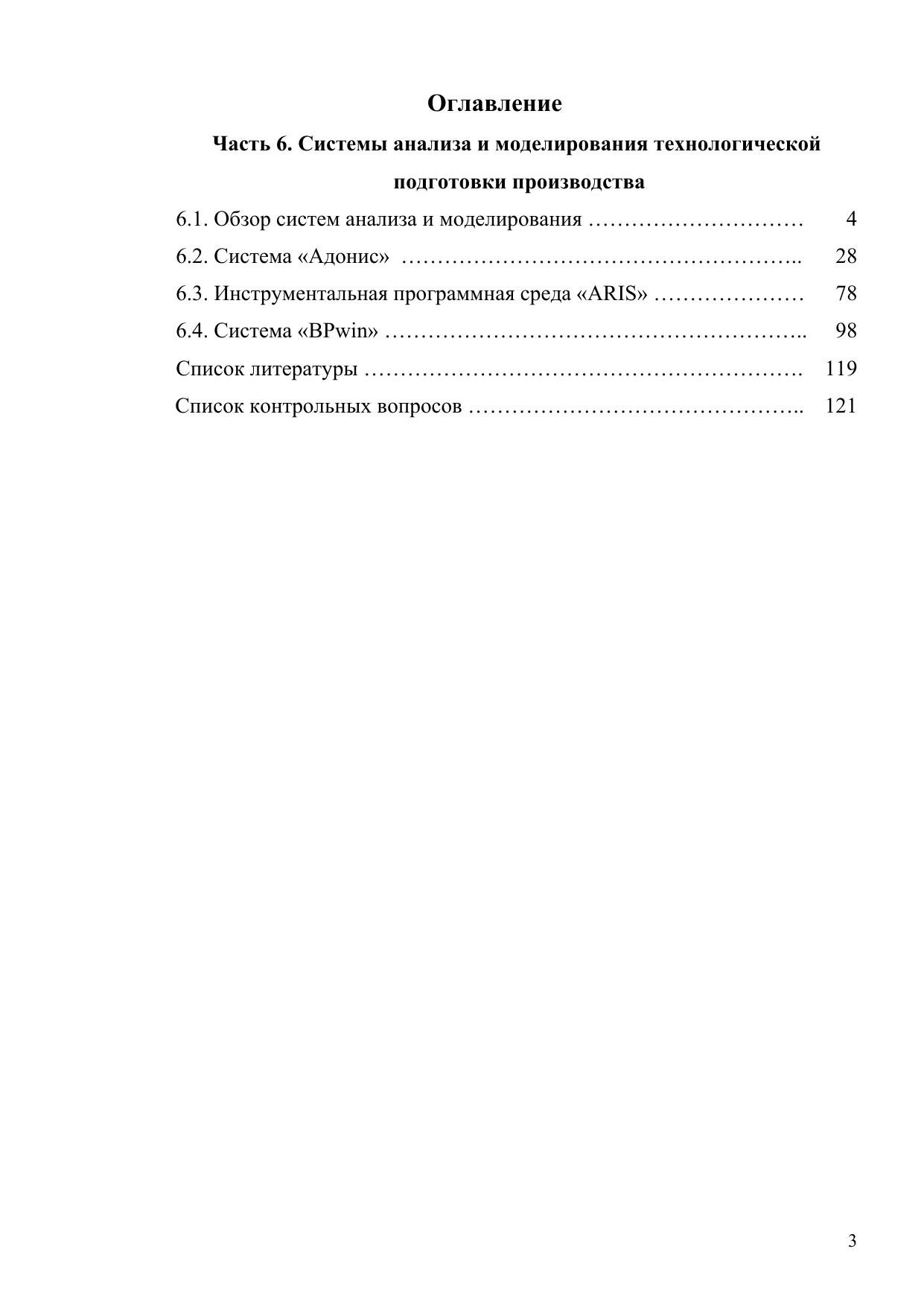 Оглавление

Часть 6. Системы анализа и моделирования технологической подготовки производства

6.1. Обзор систем анализа и моделирования ………………………… 4

6.2. Система «Адонис» ……………………………………………….. 28

6.3. Инструментальная программная среда «ARIS» ………………… 78

6.4. Система «BPwin» ………………………………………………….. 98

Список литературы ……………………………………………………. 119

Список контрольных вопросов ……………………………………….. 121

3